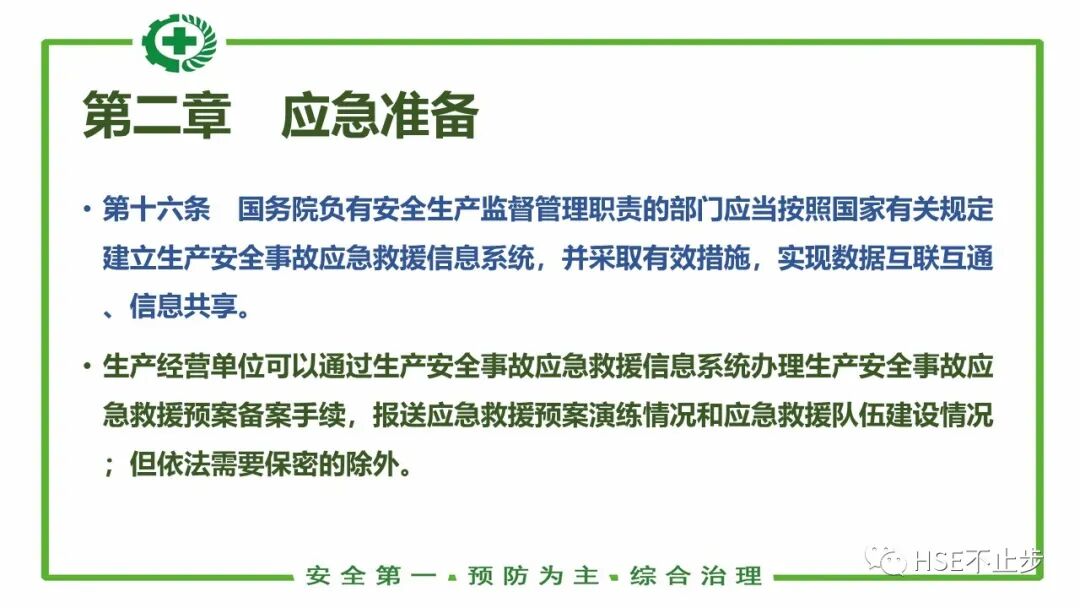 第二章 应急准备

• 第十六条 国务院负有安全生产监督管理职责的部门应当按照国家有关规定建立生产安全事故应急救援信息系统，并采取有效措施，实现数据互联互通、信息共享。

• 生产经营单位可以通过生产安全事故应急救援信息系统办理生产安全事故应急救援预案备案手续，报送应急救援预案演练情况和应急救援队伍建设情况；但依法需要保密的除外。

安全第一 ▪ 预防为主 ▪ 综合治理

HSE不止步